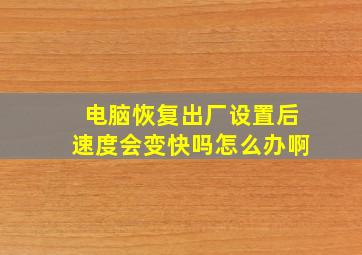 电脑恢复出厂设置后
速度会变快吗怎么办啊